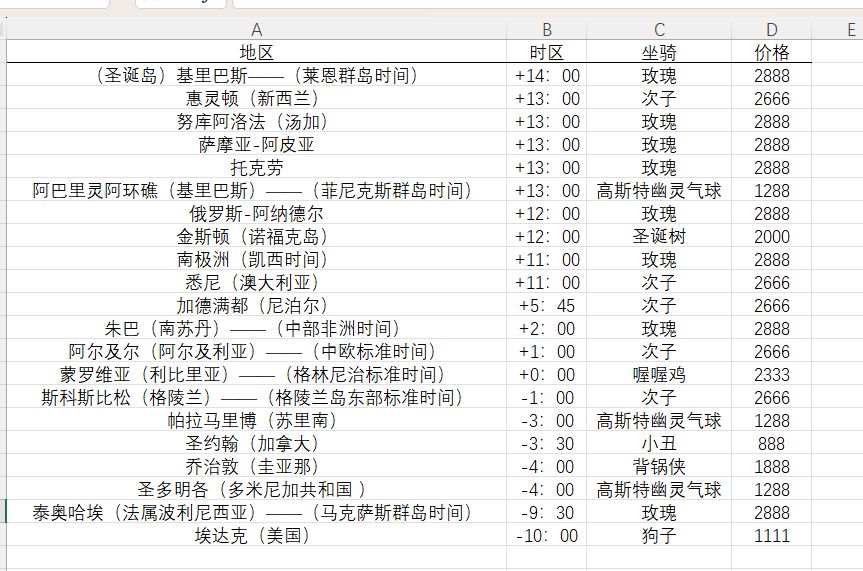 | A | B | C | D | E |
|---|---|---|---|---|
| 地区 | 时区 | 坐骑 | 价格 | |
| （圣诞岛）基里巴斯——（莱恩群岛时间） | +14：00 | 玫瑰 | 2888 | |
| 惠灵顿（新西兰） | +13：00 | 次子 | 2666 | |
| 努库阿洛法（汤加） | +13：00 | 玫瑰 | 2888 | |
| 萨摩亚-阿皮亚 | +13：00 | 玫瑰 | 2888 | |
| 托克劳 | +13：00 | 玫瑰 | 2888 | |
| 阿巴里灵阿环礁（基里巴斯）——（菲尼克斯群岛时间） | +13：00 | 高斯特幽灵气球 | 1288 | |
| 俄罗斯-阿纳德尔 | +12：00 | 玫瑰 | 2888 | |
| 金斯顿（诺福克岛） | +12：00 | 圣诞树 | 2000 | |
| 南极洲（凯西时间） | +11：00 | 玫瑰 | 2888 | |
| 悉尼（澳大利亚） | +11：00 | 次子 | 2666 | |
| 加德满都（尼泊尔） | +5：45 | 次子 | 2666 | |
| 朱巴（南苏丹）——（中部非洲时间） | +2：00 | 玫瑰 | 2888 | |
| 阿尔及尔（阿尔及利亚）——（中欧标准时间） | +1：00 | 次子 | 2666 | |
| 蒙罗维亚（利比里亚）——（格林尼治标准时间） | +0：00 | 喔喔鸡 | 2333 | |
| 斯科斯比松（格陵兰）——（格陵兰岛东部标准时间） | -1：00 | 次子 | 2666 | |
| 帕拉马里博（苏里南） | -3：00 | 高斯特幽灵气球 | 1288 | |
| 圣约翰（加拿大） | -3：30 | 小丑 | 888 | |
| 乔治敦（圭亚那） | -4：00 | 背锅侠 | 1888 | |
| 圣多明各（多米尼加共和国） | -4：00 | 高斯特幽灵气球 | 1288 | |
| 泰奥哈埃（法属波利尼西亚）——（马克萨斯群岛时间） | -9：30 | 玫瑰 | 2888 | |
| 埃达克（美国） | -10：00 | 狗子 | 1111 | |